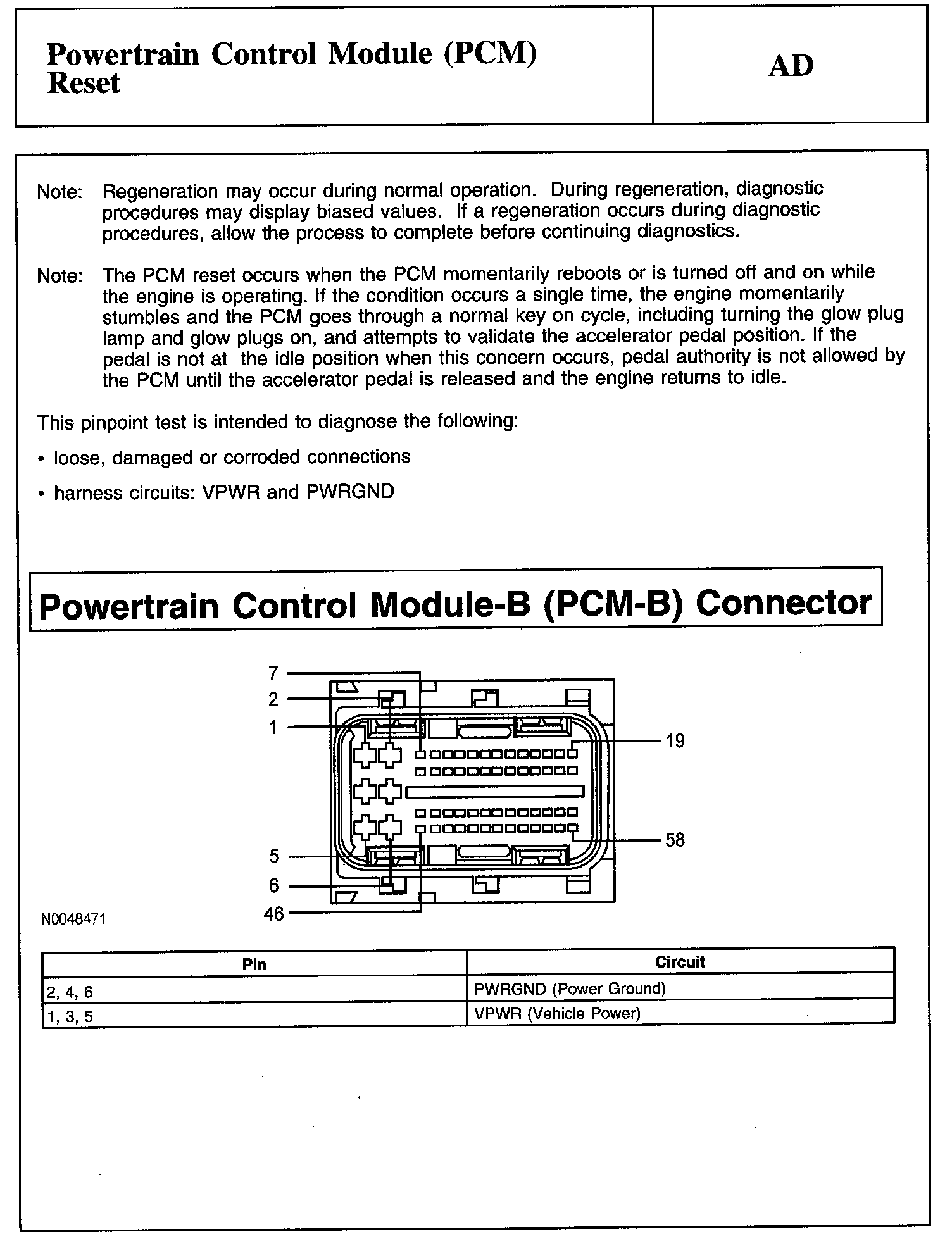 Powertrain Control Module (PCM) Reset

AD

Note: Regeneration may occur during normal operation. During regeneration, diagnostic procedures may display biased values. If a regeneration occurs during diagnostic procedures, allow the process to complete before continuing diagnostics.

Note: The PCM reset occurs when the PCM momentarily reboots or is turned off and on while the engine is operating. If the condition occurs a single time, the engine momentarily stumbles and the PCM goes through a normal key on cycle, including turning the glow plug lamp and glow plugs on, and attempts to validate the accelerator pedal position. If the pedal is not at the idle position when this concern occurs, pedal authority is not allowed by the PCM until the accelerator pedal is released and the engine returns to idle.

This pinpoint test is intended to diagnose the following:

• loose, damaged or corroded connections

• harness circuits: VPWR and PWRGND

Powertrain Control Module-B (PCM-B) Connector

7
2
1
19
58
5
6
46

N0048471

| Pin | Circuit |
|---|---|
| 2, 4, 6 | PWRGND (Power Ground) |
| 1, 3, 5 | VPWR (Vehicle Power) |